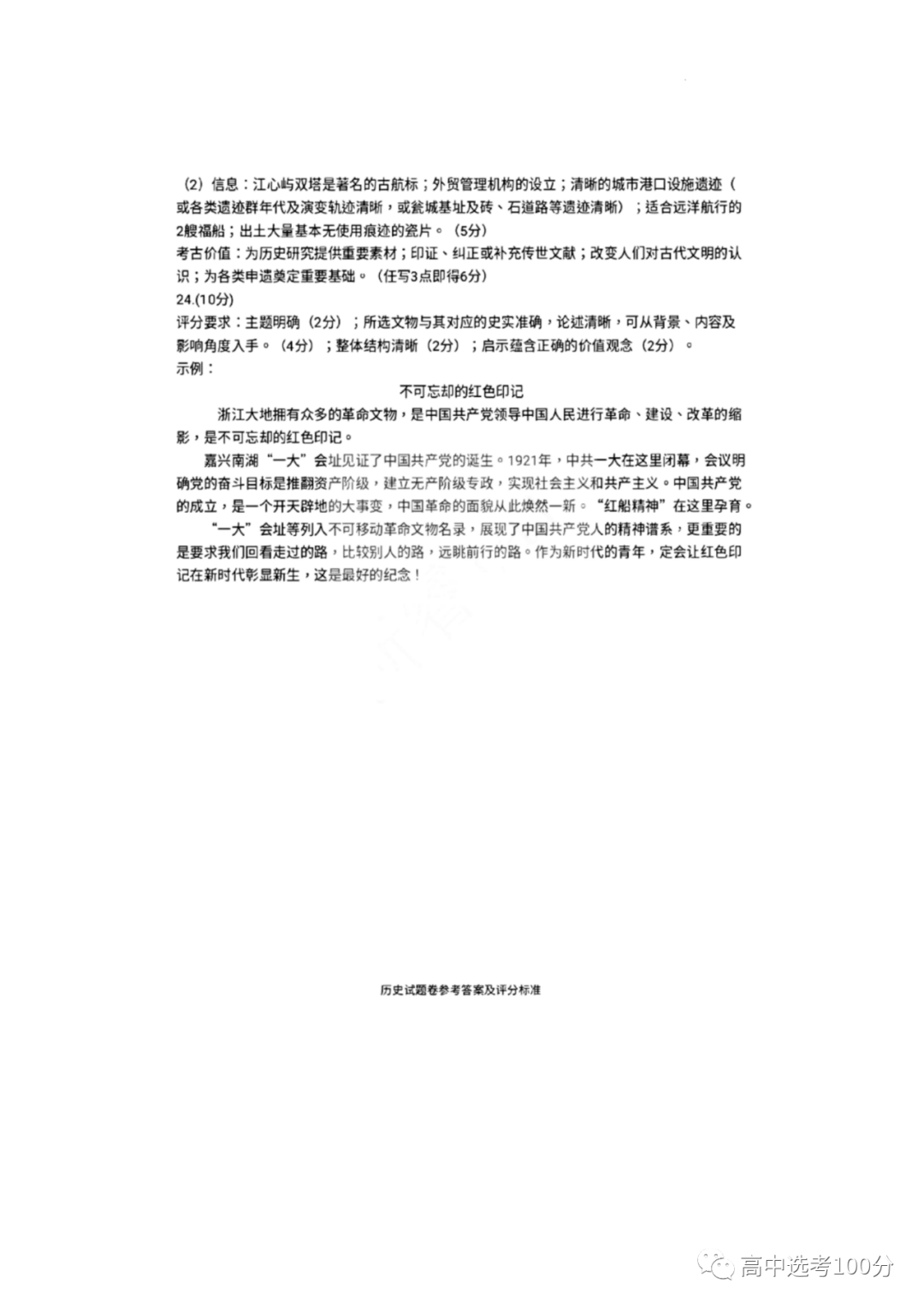 （2）信息：江心屿双塔是著名的古航标；外贸管理机构的设立；清晰的城市港口设施遗迹（或各类遗迹群年代及演变轨迹清晰，或瓮城基址及砖、石道路等遗迹清晰）；适合远洋航行的2艘福船；出土大量基本无使用痕迹的瓷片。（5分）
考古价值：为历史研究提供重要素材；印证、纠正或补充传世文献；改变人们对古代文明的认识；为各类申遗奠定重要基础。（任写3点即得6分）
24.(10分)
评分要求：主题明确（2分）；所选文物与其对应的史实准确，论述清晰，可从背景、内容及影响角度入手。（4分）；整体结构清晰（2分）；启示蕴含正确的价值观念（2分）。
示例：

不可忘却的红色印记

浙江大地拥有众多的革命文物，是中国共产党领导中国人民进行革命、建设、改革的缩影，是不可忘却的红色印记。

嘉兴南湖“一大”会址见证了中国共产党的诞生。1921年，中共一大在这里闭幕，会议明确党的奋斗目标是推翻资产阶级，建立无产阶级专政，实现社会主义和共产主义。中国共产党的成立，是一个开天辟地的大事变，中国革命的面貌从此焕然一新。“红船精神”在这里孕育。

“一大”会址等列入不可移动革命文物名录，展现了中国共产党人的精神谱系，更重要的是要求我们回看走过的路，比较别人的路，远眺前行的路。作为新时代的青年，定会让红色印记在新时代彰显新生，这是最好的纪念！

历史试题卷参考答案及评分标准

高中选考100分